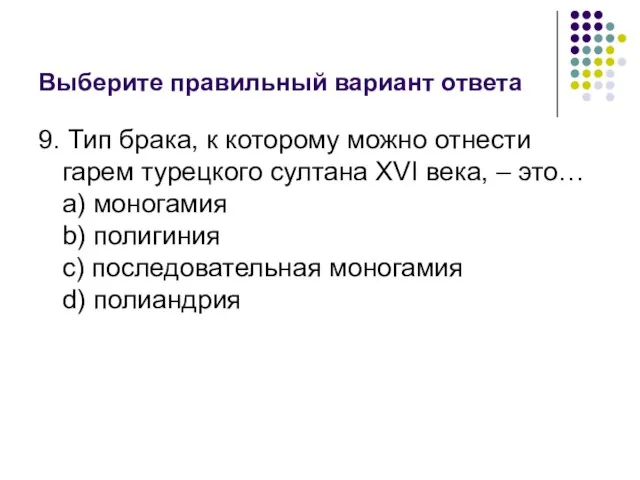 Выберите правильный вариант ответа

9. Тип брака, к которому можно отнести гарем турецкого султана XVI века, – это…
a) моногамия
b) полигиния
c) последовательная моногамия
d) полиандрия